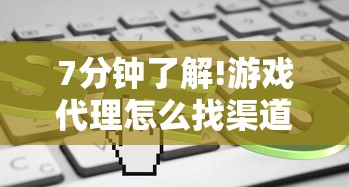 7分钟了解!游戏代理怎么找渠道